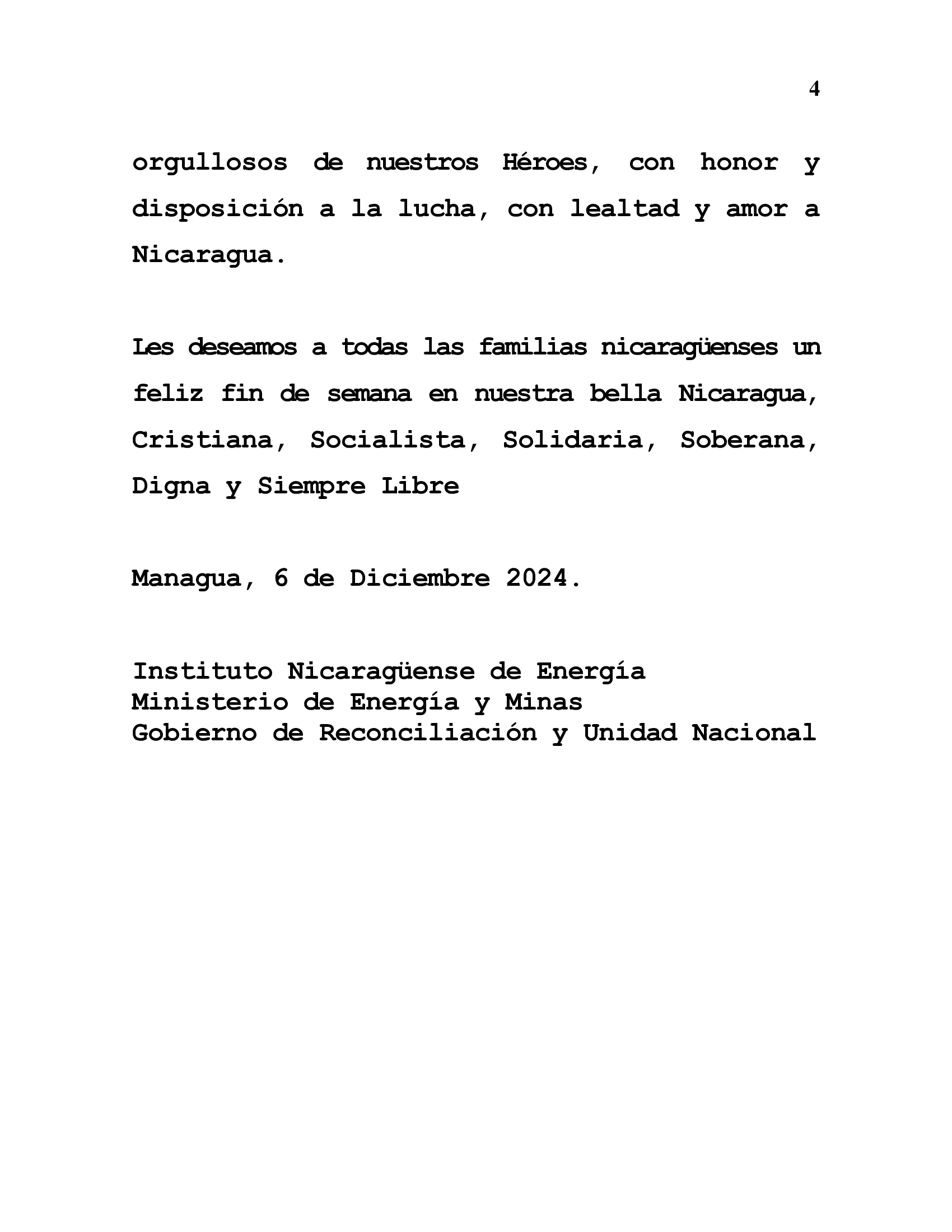 4

orgullosos de nuestros Héroes, con honor y disposición a la lucha, con lealtad y amor a Nicaragua.

Les deseamos a todas las familias nicaragüenses un feliz fin de semana en nuestra bella Nicaragua, Cristiana, Socialista, Solidaria, Soberana, Digna y Siempre Libre

Managua, 6 de Diciembre 2024.

Instituto Nicaragüense de Energía
Ministerio de Energía y Minas
Gobierno de Reconciliación y Unidad Nacional